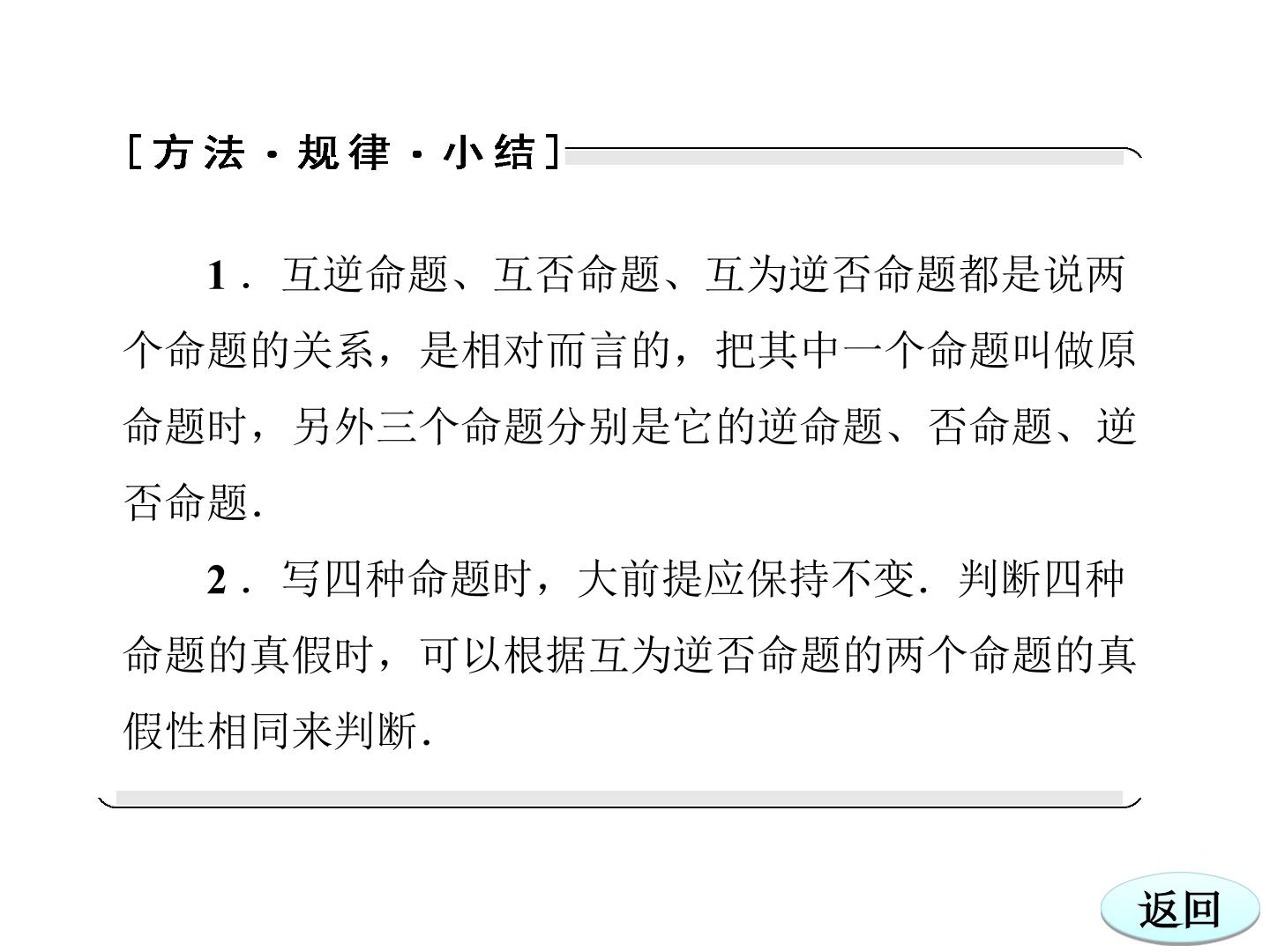 [方法·规律·小结]

1.互逆命题、互否命题、互为逆否命题都是说两个命题的关系，是相对而言的，把其中一个命题叫做原命题时，另外三个命题分别是它的逆命题、否命题、逆否命题.

2.写四种命题时，大前提应保持不变.判断四种命题的真假时，可以根据互为逆否命题的两个命题的真假性相同来判断.

返回